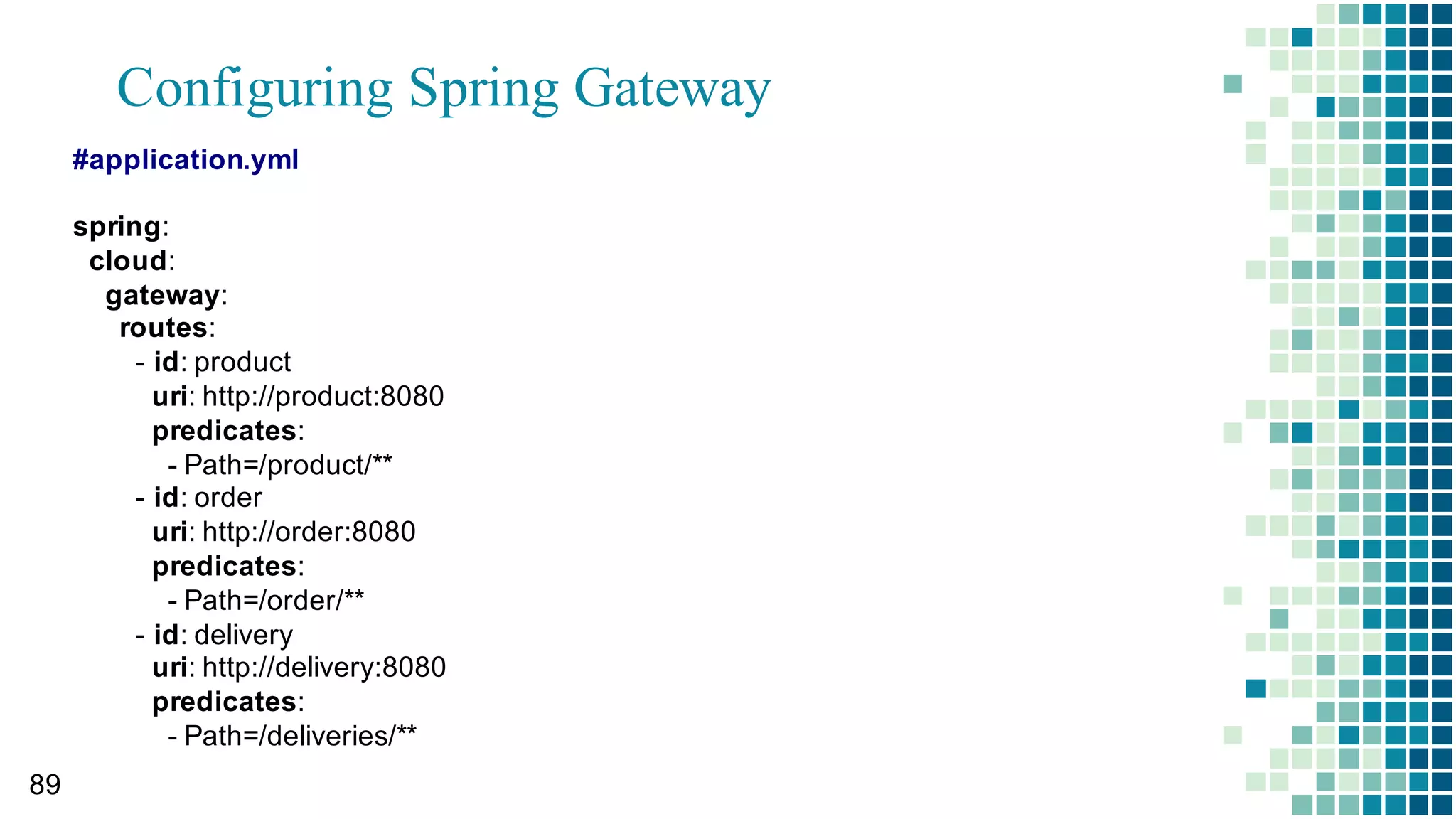 Configuring Spring Gateway

#application.yml

spring:
  cloud:
    gateway:
      routes:
        - id: product
          uri: http://product:8080
          predicates:
            - Path=/product/**
        - id: order
          uri: http://order:8080
          predicates:
            - Path=/order/**
        - id: delivery
          uri: http://delivery:8080
          predicates:
            - Path=/deliveries/**

89